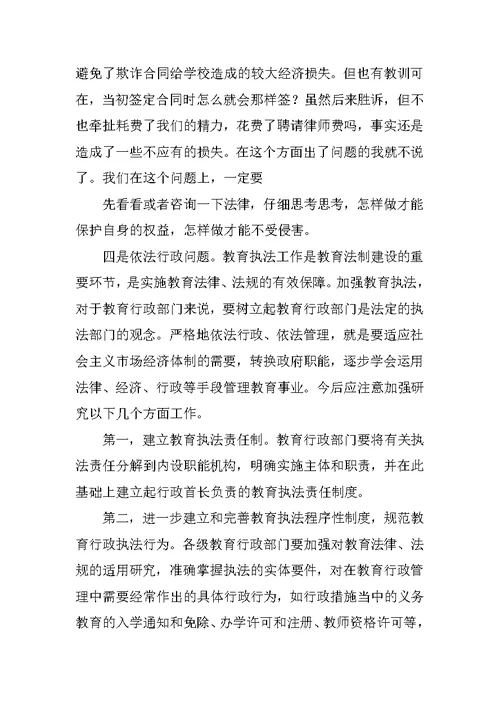 避免了欺诈合同给学校造成的较大经济损失。但也有教训可在，当初签定合同时怎么就会那样签？虽然后来胜诉，但不也牵扯耗费了我们的精力，花费了聘请律师费吗，事实还是造成了一些不应有的损失。在这个方面出了问题的我就不说了。我们在这个问题上，一定要

先看看或者咨询一下法律，仔细思考思考，怎样做才能保护自身的权益，怎样做才能不受侵害。

四是依法行政问题。教育执法工作是教育法制建设的重要环节，是实施教育法律、法规的有效保障。加强教育执法，对于教育行政部门来说，要树立起教育行政部门是法定的执法部门的观念。严格地依法行政、依法管理，就是要适应社会主义市场经济体制的需要，转换政府职能，逐步学会运用法律、经济、行政等手段管理教育事业。今后应注意加强研究以下几个方面工作。

第一，建立教育执法责任制。教育行政部门要将有关执法责任分解到内设职能机构，明确实施主体和职责，并在此基础上建立起行政首长负责的教育执法责任制度。

第二，进一步建立和完善教育执法程序性制度，规范教育行政执法行为。各级教育行政部门要加强对教育法律、法规的适用研究，准确掌握执法的实体要件，对在教育行政管理中需要经常作出的具体行政行为，如行政措施当中的义务教育的入学通知和免除、办学许可和注册、教师资格许可等，